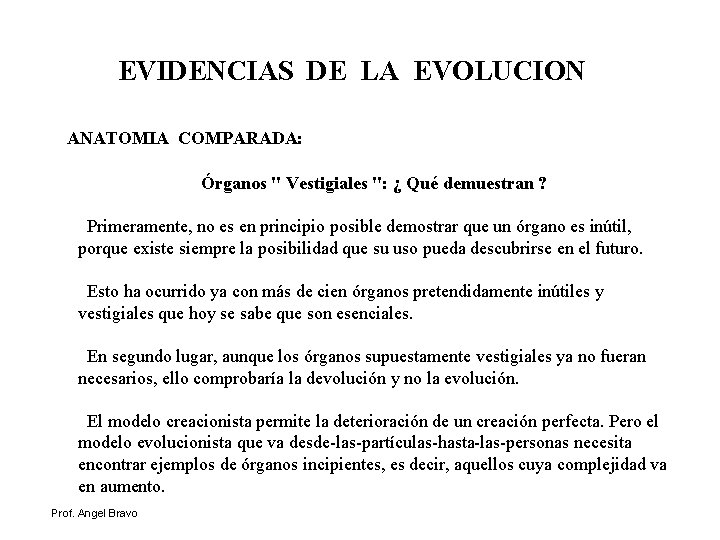 EVIDENCIAS DE LA EVOLUCION

ANATOMIA COMPARADA:

Órganos " Vestigiales ": ¿ Qué demuestran ?

Primeramente, no es en principio posible demostrar que un órgano es inútil, porque existe siempre la posibilidad que su uso pueda descubrirse en el futuro.

Esto ha ocurrido ya con más de cien órganos pretendidamente inútiles y vestigiales que hoy se sabe que son esenciales.

En segundo lugar, aunque los órganos supuestamente vestigiales ya no fueran necesarios, ello comprobaría la devolución y no la evolución.

El modelo creacionista permite la deterioración de un creación perfecta. Pero el modelo evolucionista que va desde-las-partículas-hasta-las-personas necesita encontrar ejemplos de órganos incipientes, es decir, aquellos cuya complejidad va en aumento.

Prof. Angel Bravo